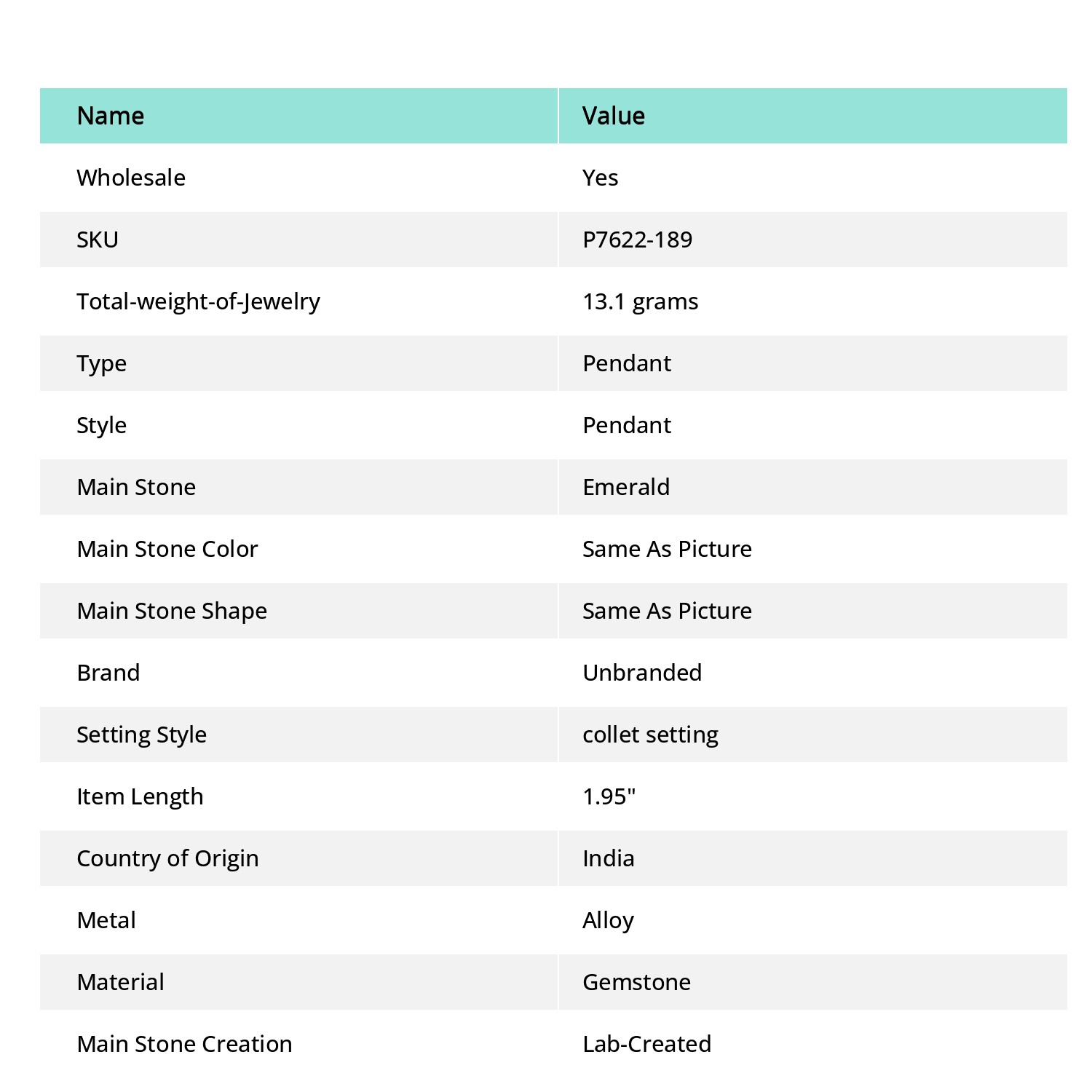 | Name | Value |
|---|---|
| Wholesale | Yes |
| SKU | P7622-189 |
| Total-weight-of-Jewelry | 13.1 grams |
| Type | Pendant |
| Style | Pendant |
| Main Stone | Emerald |
| Main Stone Color | Same As Picture |
| Main Stone Shape | Same As Picture |
| Brand | Unbranded |
| Setting Style | collet setting |
| Item Length | 1.95" |
| Country of Origin | India |
| Metal | Alloy |
| Material | Gemstone |
| Main Stone Creation | Lab-Created |